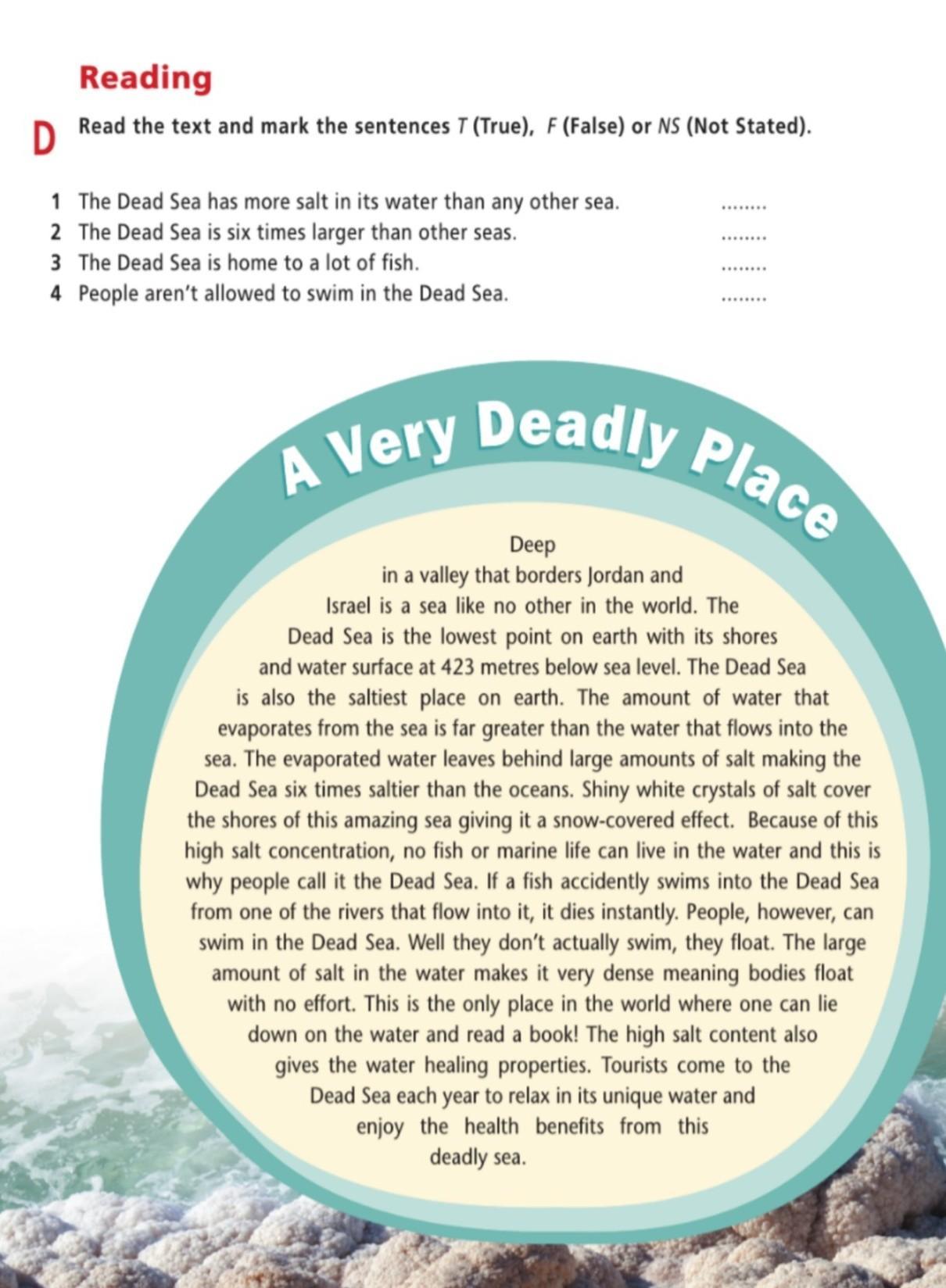 Reading

D Read the text and mark the sentences T (True), F (False) or NS (Not Stated).

1 The Dead Sea has more salt in its water than any other sea. ........
2 The Dead Sea is six times larger than other seas. ........
3 The Dead Sea is home to a lot of fish. ........
4 People aren't allowed to swim in the Dead Sea. ........

A Very Deadly Place

Deep in a valley that borders Jordan and Israel is a sea like no other in the world. The Dead Sea is the lowest point on earth with its shores and water surface at 423 metres below sea level. The Dead Sea is also the saltiest place on earth. The amount of water that evaporates from the sea is far greater than the water that flows into the sea. The evaporated water leaves behind large amounts of salt making the Dead Sea six times saltier than the oceans. Shiny white crystals of salt cover the shores of this amazing sea giving it a snow-covered effect. Because of this high salt concentration, no fish or marine life can live in the water and this is why people call it the Dead Sea. If a fish accidently swims into the Dead Sea from one of the rivers that flow into it, it dies instantly. People, however, can swim in the Dead Sea. Well they don't actually swim, they float. The large amount of salt in the water makes it very dense meaning bodies float with no effort. This is the only place in the world where one can lie down on the water and read a book! The high salt content also gives the water healing properties. Tourists come to the Dead Sea each year to relax in its unique water and enjoy the health benefits from this deadly sea.